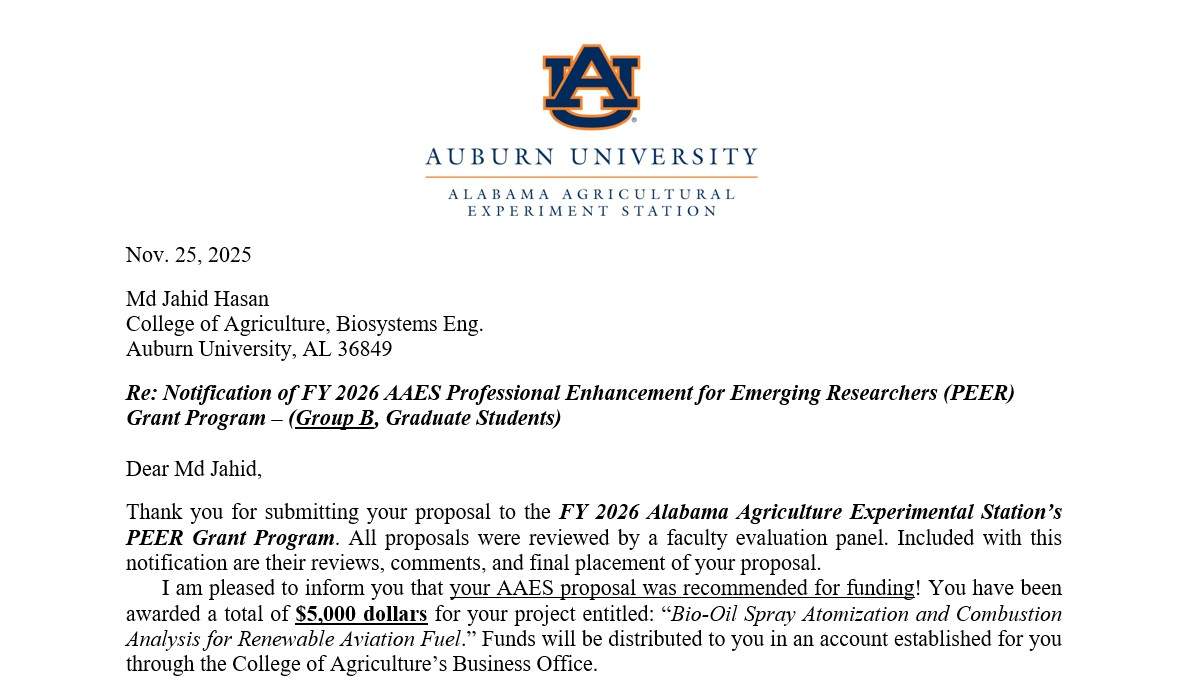 AU

AUBURN UNIVERSITY

ALABAMA AGRICULTURAL EXPERIMENT STATION

Nov. 25, 2025

Md Jahid Hasan
College of Agriculture, Biosystems Eng.
Auburn University, AL 36849

Re: Notification of FY 2026 AAES Professional Enhancement for Emerging Researchers (PEER) Grant Program – (Group B, Graduate Students)

Dear Md Jahid,

Thank you for submitting your proposal to the FY 2026 Alabama Agriculture Experimental Station's PEER Grant Program. All proposals were reviewed by a faculty evaluation panel. Included with this notification are their reviews, comments, and final placement of your proposal.

I am pleased to inform you that your AAES proposal was recommended for funding! You have been awarded a total of $5,000 dollars for your project entitled: "Bio-Oil Spray Atomization and Combustion Analysis for Renewable Aviation Fuel." Funds will be distributed to you in an account established for you through the College of Agriculture's Business Office.